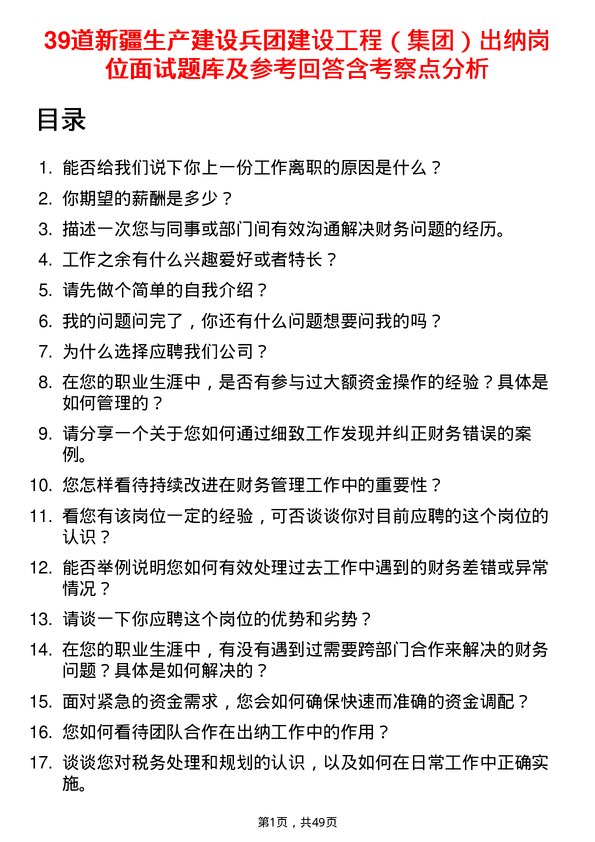 39道新疆生产建设兵团建设工程（集团）出纳岗位面试题库及参考回答含考察点分析

目录

1. 能否给我们说下你上一份工作离职的原因是什么？
2. 你期望的薪酬是多少？
3. 描述一次您与同事或部门间有效沟通解决财务问题的经历。
4. 工作之余有什么兴趣爱好或者特长？
5. 请先做个简单的自我介绍？
6. 我的问题问完了，你还有什么问题想要问我的吗？
7. 为什么选择应聘我们公司？
8. 在您的职业生涯中，是否有参与过大额资金操作的经验？具体是如何管理的？
9. 请分享一个关于您如何通过细致工作发现并纠正财务错误的案例。
10. 您怎样看待持续改进在财务管理工作中的重要性？
11. 看您有该岗位一定的经验，可否谈谈你对目前应聘的这个岗位的认识？
12. 能否举例说明您如何有效处理过去工作中遇到的财务差错或异常情况？
13. 请谈一下你应聘这个岗位的优势和劣势？
14. 在您的职业生涯中，有没有遇到过需要跨部门合作来解决的财务问题？具体是如何解决的？
15. 面对紧急的资金需求，您会如何确保快速而准确的资金调配？
16. 您如何看待团队合作在出纳工作中的作用？
17. 谈谈您对税务处理和规划的认识，以及如何在日常工作中正确实施。

第1页，共49页